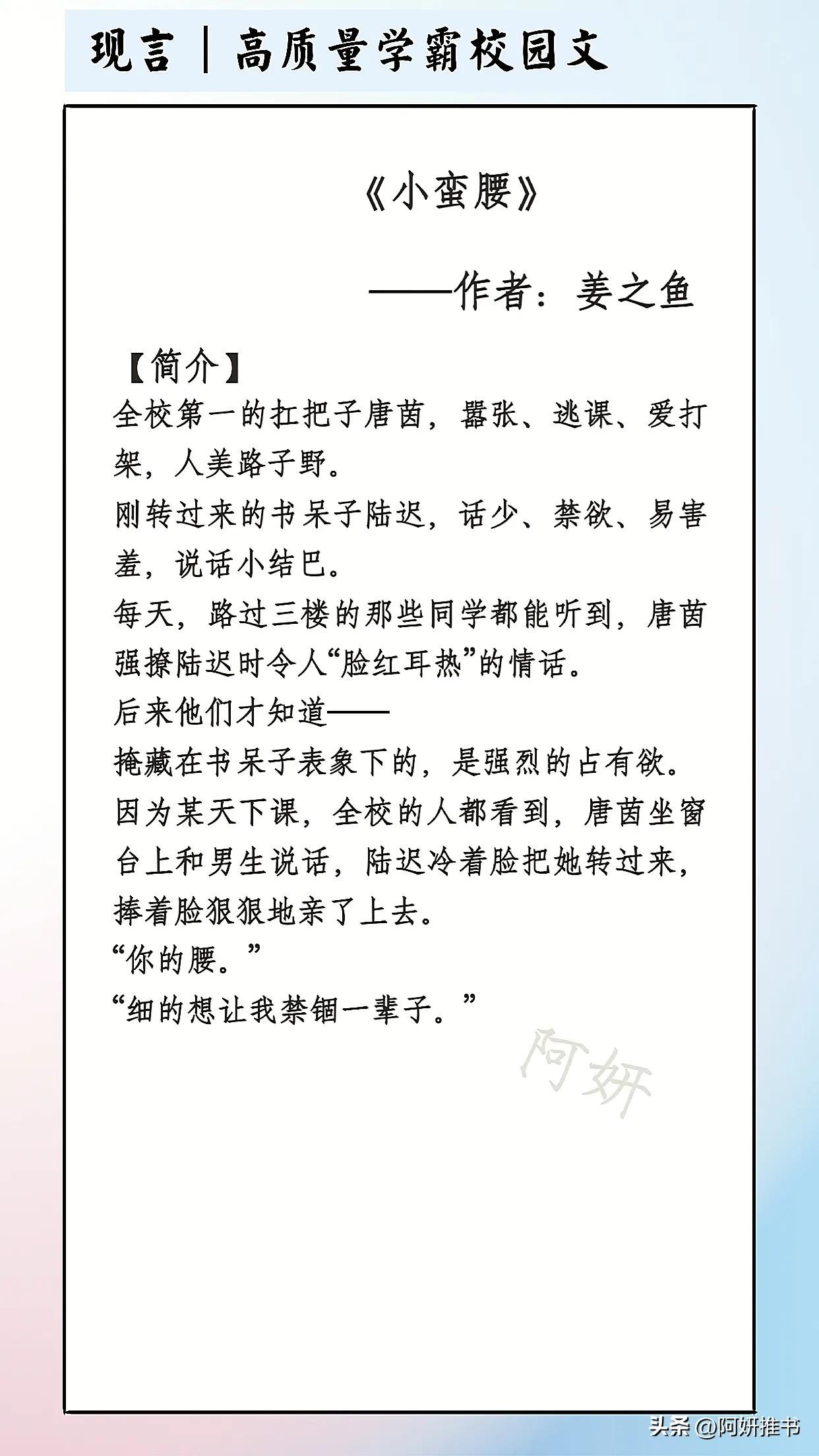 现言｜高质量学霸校园文

《小蛮腰》

——作者：姜之鱼

【简介】
全校第一的扛把子唐茵，嚣张、逃课、爱打架，人美路子野。
刚转过来的书呆子陆迟，话少、禁欲、易害羞，说话小结巴。
每天，路过三楼的那些同学都能听到，唐茵强撩陆迟时令人“脸红耳热”的情话。
后来他们才知道——
掩藏在书呆子表象下的，是强烈的占有欲。
因为某天下课，全校的人都看到，唐茵坐窗台上和男生说话，陆迟冷着脸把她转过来，捧着脸狠狠地亲了上去。
“你的腰。”
“细的想让我禁锢一辈子。”

阿妍

头条 @阿妍推书